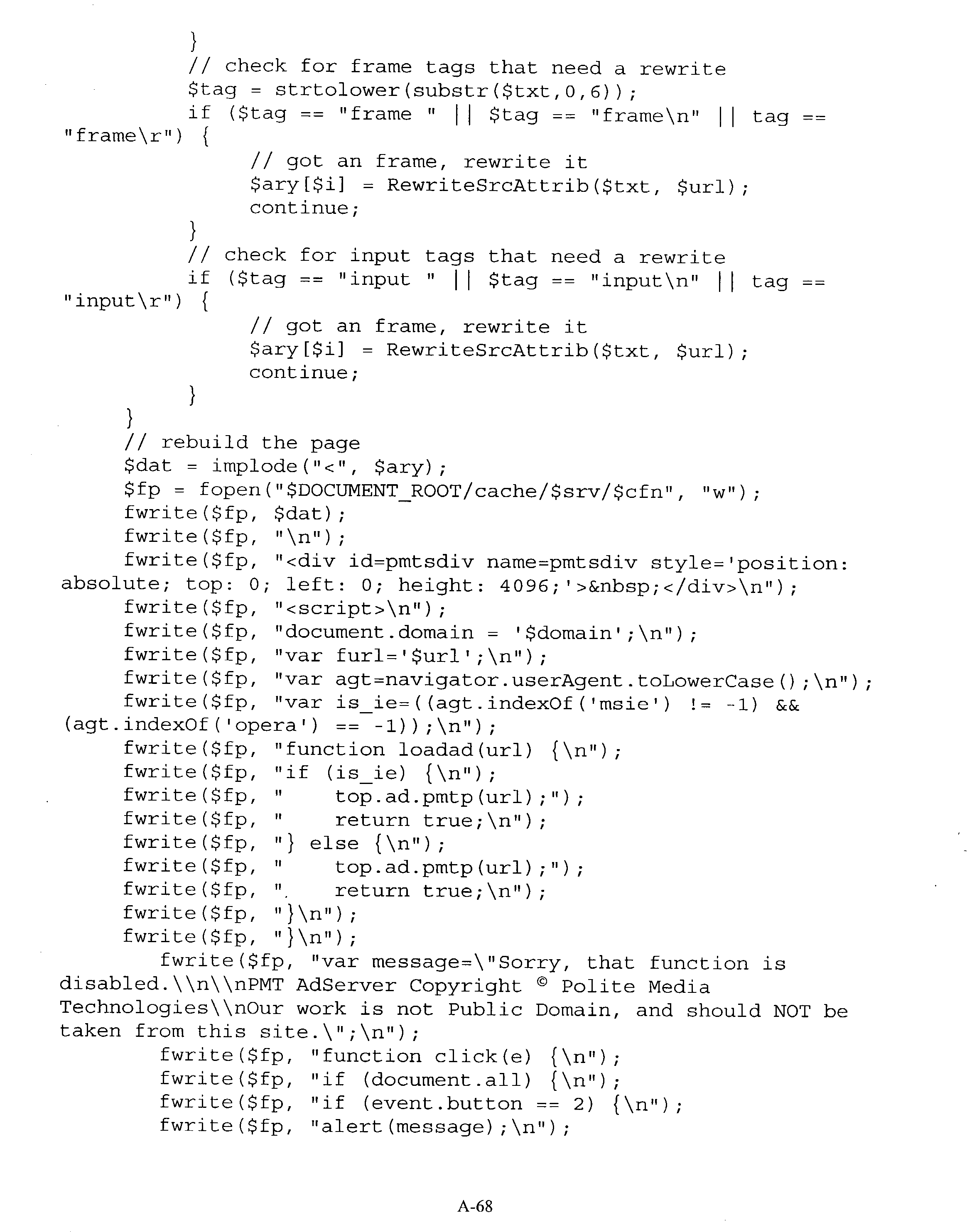 }
// check for frame tags that need a rewrite
$tag = strtolower(substr($txt,0,6));
if ($tag == "frame " || $tag == "frame\n" || tag == "frame\r") {
// got an frame, rewrite it
$ary[$i] = RewriteSrcAttrib($txt, $url);
continue;
}
// check for input tags that need a rewrite
if ($tag == "input " || $tag == "input\n" || tag == "input\r") {
// got an frame, rewrite it
$ary[$i] = RewriteSrcAttrib($txt, $url);
continue;
}
}
// rebuild the page
$dat = implode("<", $ary);
$fp = fopen("$DOCUMENT_ROOT/cache/$srv/$cfn", "w");
fwrite($fp, $dat);
fwrite($fp, "\n");
fwrite($fp, "<div id=pmtsdiv name=pmtsdiv style='position: absolute; top: 0; left: 0; height: 4096;'>&nbsp;</div>\n");
fwrite($fp, "<script>\n");
fwrite($fp, "document.domain = '$domain';\n");
fwrite($fp, "var furl='$url';\n");
fwrite($fp, "var agt=navigator.userAgent.toLowerCase();\n");
fwrite($fp, "var is_ie=((agt.indexOf('msie') != -1) && (agt.indexOf('opera') == -1));\n");
fwrite($fp, "function loadad(url) {\n");
fwrite($fp, "if (is_ie) {\n");
fwrite($fp, "    top.ad.pmtp(url);");
fwrite($fp, "    return true;\n");
fwrite($fp, "} else {\n");
fwrite($fp, "    top.ad.pmtp(url);");
fwrite($fp, "    return true;\n");
fwrite($fp, "}\n");
fwrite($fp, "}\n");
fwrite($fp, "var message=\"Sorry, that function is disabled.\\n\\nPMT AdServer Copyright © Polite Media Technologies\\nOur work is not Public Domain, and should NOT be taken from this site.\";\n");
fwrite($fp, "function click(e) {\n");
fwrite($fp, "if (document.all) {\n");
fwrite($fp, "if (event.button == 2) {\n");
fwrite($fp, "alert(message);\n");

A-68